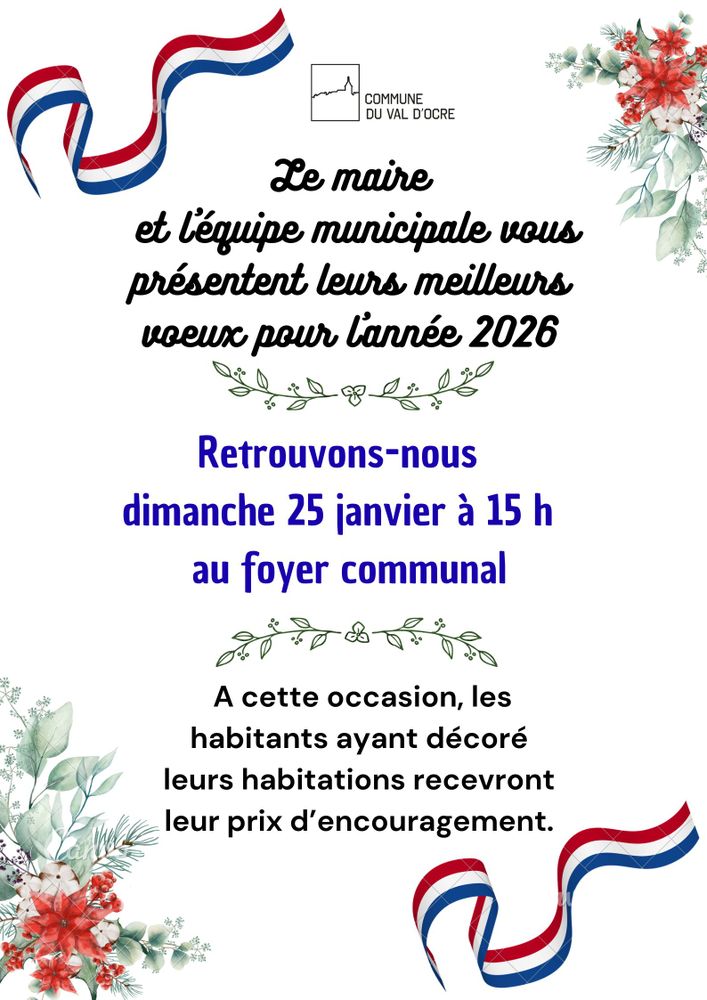 COMMUNE
DU VAL D'OCRE

Le maire et l'équipe municipale vous présentent leurs meilleurs voeux pour l'année 2026

Retrouvons-nous dimanche 25 janvier à 15 h au foyer communal

A cette occasion, les habitants ayant décoré leurs habitations recevront leur prix d'encouragement.